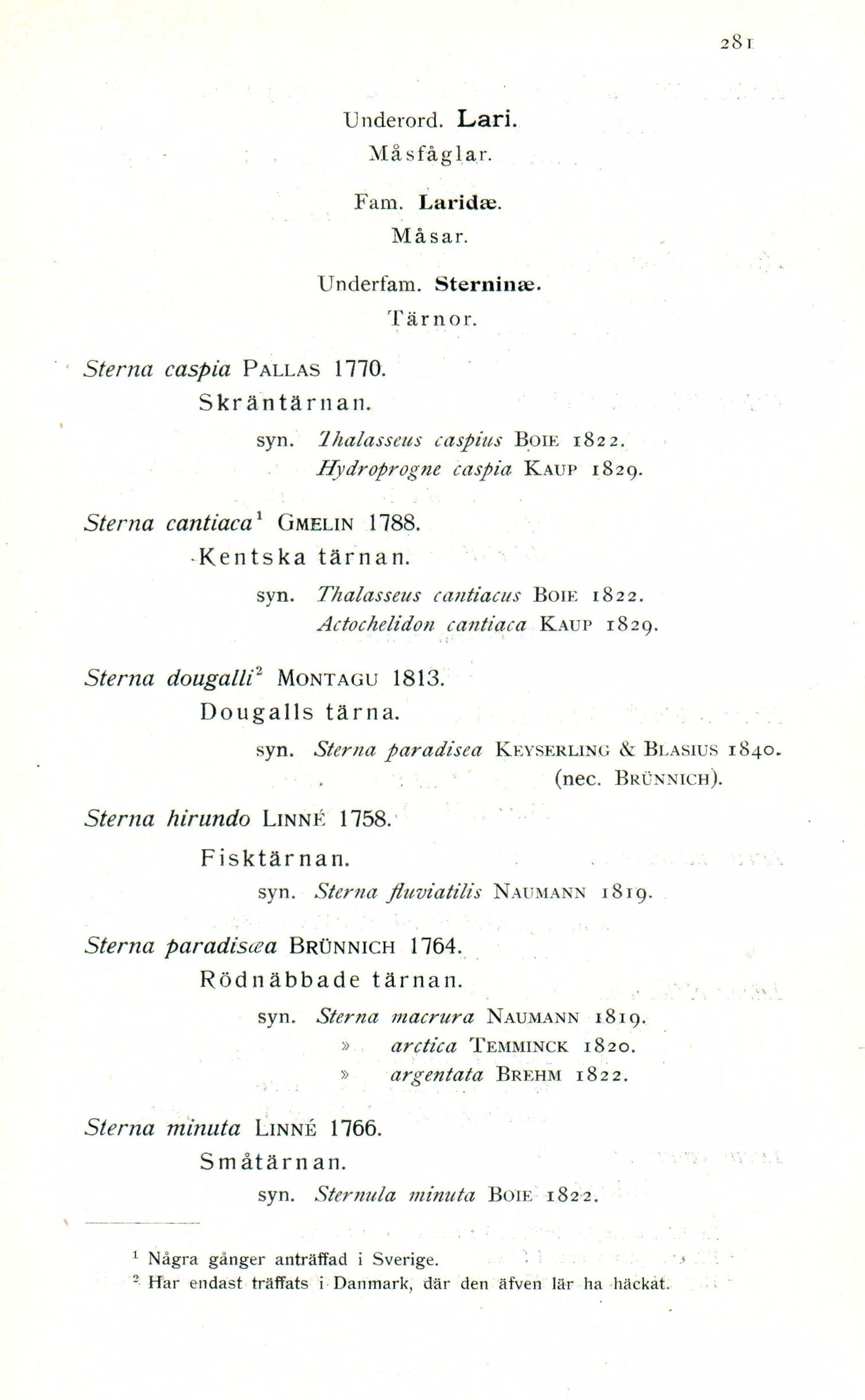 281

Underord. Lari.
Måsfåglar.

Fam. Laridæ.
Måsar.

Underfam. Sterninæ.
Tärnor.

Sterna caspia PALLAS 1770.
Skräntärnan.
syn. Thalasseus caspius BOIE 1822.
Hydroprogne caspia KAUP 1829.

Sterna cantiaca$^1$ GMELIN 1788.
Kentska tärnan.
syn. Thalasseus cantiacus BOIE 1822.
Actochelidon cantiaca KAUP 1829.

Sterna dougalli$^2$ MONTAGU 1813.
Dougalls tärna.
syn. Sterna paradisea KEYSERLING & BLASIUS 1840.
(nec. BRÜNNICH).

Sterna hirundo LINNÉ 1758.
Fisktärnan.
syn. Sterna fluviatilis NAUMANN 1819.

Sterna paradisæa BRÜNNICH 1764.
Rödnäbbade tärnan.
syn. Sterna macrura NAUMANN 1819.
» arctica TEMMINCK 1820.
» argentata BREHM 1822.

Sterna minuta LINNÉ 1766.
Småtärnan.
syn. Sternula minuta BOIE 1822.

$^1$ Några gånger anträffad i Sverige.
$^2$ Har endast träffats i Danmark, där den äfven lär ha häckat.